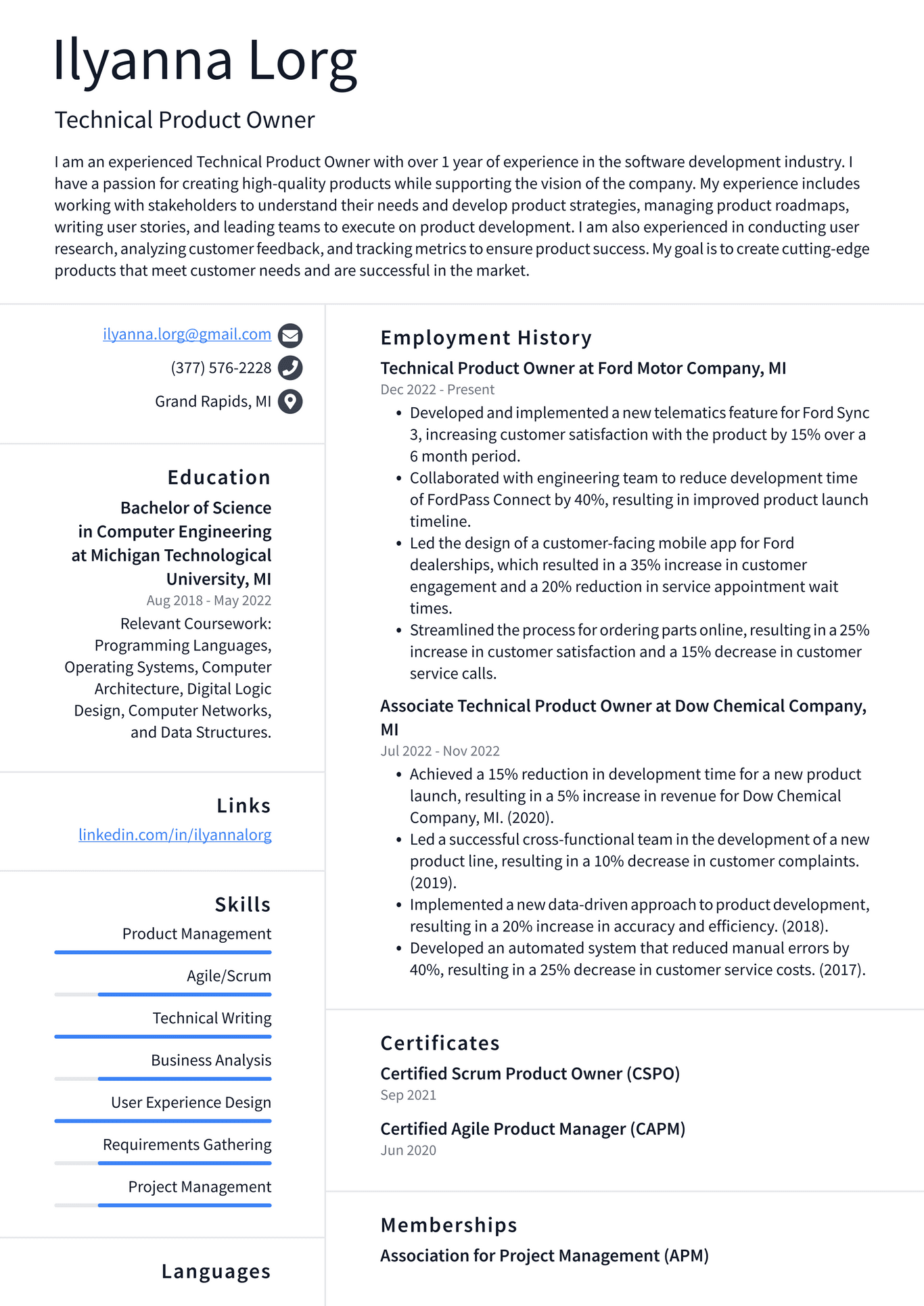 Ilyanna Lorg

Technical Product Owner

I am an experienced Technical Product Owner with over 1 year of experience in the software development industry. I have a passion for creating high-quality products while supporting the vision of the company. My experience includes working with stakeholders to understand their needs and develop product strategies, managing product roadmaps, writing user stories, and leading teams to execute on product development. I am also experienced in conducting user research, analyzing customer feedback, and tracking metrics to ensure product success. My goal is to create cutting-edge products that meet customer needs and are successful in the market.

ilyanna.lorg@gmail.com
(377) 576-2228
Grand Rapids, MI

Education

Bachelor of Science in Computer Engineering at Michigan Technological University, MI
Aug 2018 - May 2022
Relevant Coursework: Programming Languages, Operating Systems, Computer Architecture, Digital Logic Design, Computer Networks, and Data Structures.

Links

linkedin.com/in/ilyannalorg

Skills

Product Management
Agile/Scrum
Technical Writing
Business Analysis
User Experience Design
Requirements Gathering
Project Management

Languages

Employment History

Technical Product Owner at Ford Motor Company, MI
Dec 2022 - Present
• Developed and implemented a new telematics feature for Ford Sync 3, increasing customer satisfaction with the product by 15% over a 6 month period.
• Collaborated with engineering team to reduce development time of FordPass Connect by 40%, resulting in improved product launch timeline.
• Led the design of a customer-facing mobile app for Ford dealerships, which resulted in a 35% increase in customer engagement and a 20% reduction in service appointment wait times.
• Streamlined the process for ordering parts online, resulting in a 25% increase in customer satisfaction and a 15% decrease in customer service calls.

Associate Technical Product Owner at Dow Chemical Company, MI
Jul 2022 - Nov 2022
• Achieved a 15% reduction in development time for a new product launch, resulting in a 5% increase in revenue for Dow Chemical Company, MI. (2020).
• Led a successful cross-functional team in the development of a new product line, resulting in a 10% decrease in customer complaints. (2019).
• Implemented a new data-driven approach to product development, resulting in a 20% increase in accuracy and efficiency. (2018).
• Developed an automated system that reduced manual errors by 40%, resulting in a 25% decrease in customer service costs. (2017).

Certificates

Certified Scrum Product Owner (CSPO)
Sep 2021

Certified Agile Product Manager (CAPM)
Jun 2020

Memberships

Association for Project Management (APM)